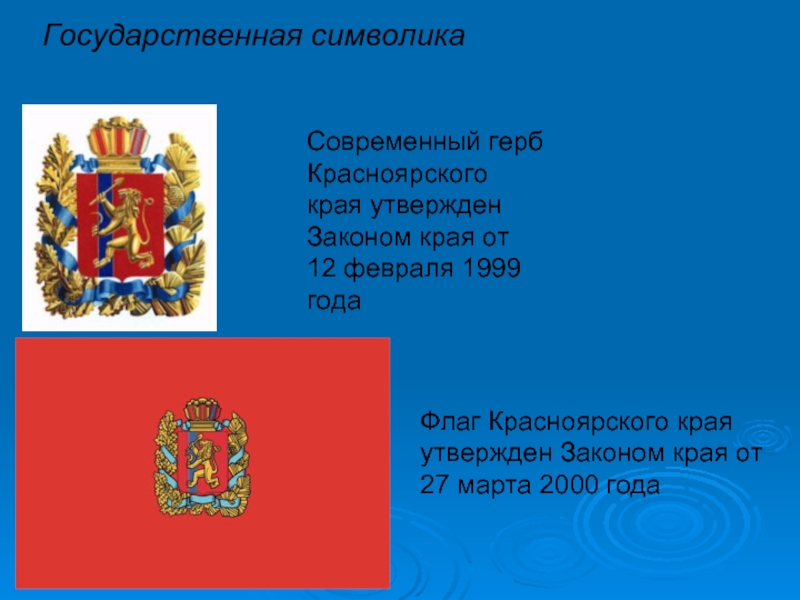 Государственная символика

Современный герб Красноярского края утвержден Законом края от 12 февраля 1999 года

Флаг Красноярского края утвержден Законом края от 27 марта 2000 года